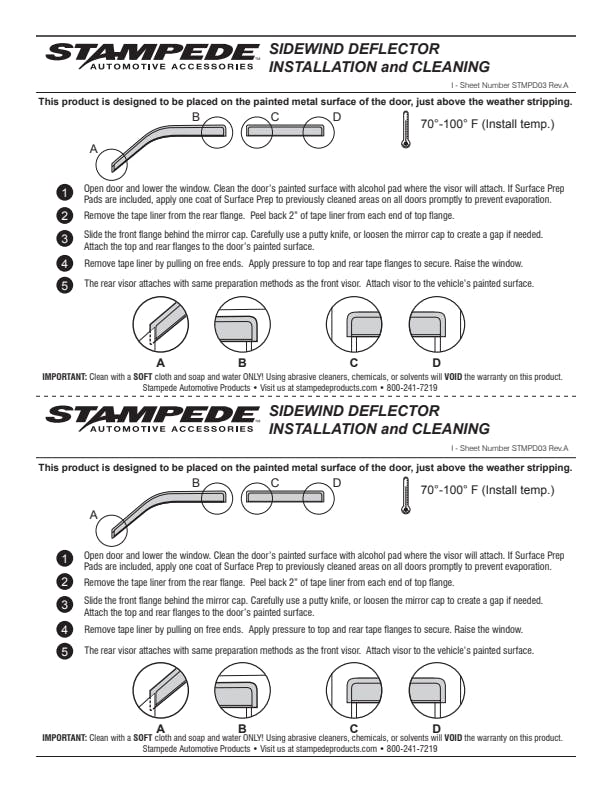 STAMPEDE™
AUTOMOTIVE ACCESSORIES

SIDEWIND DEFLECTOR
INSTALLATION and CLEANING

I - Sheet Number STMPD03 Rev.A

This product is designed to be placed on the painted metal surface of the door, just above the weather stripping.

A B C D

70°-100° F (Install temp.)

1 Open door and lower the window. Clean the door's painted surface with alcohol pad where the visor will attach. If Surface Prep Pads are included, apply one coat of Surface Prep to previously cleaned areas on all doors promptly to prevent evaporation.

2 Remove the tape liner from the rear flange. Peel back 2" of tape liner from each end of top flange.

3 Slide the front flange behind the mirror cap. Carefully use a putty knife, or loosen the mirror cap to create a gap if needed. Attach the top and rear flanges to the door's painted surface.

4 Remove tape liner by pulling on free ends. Apply pressure to top and rear tape flanges to secure. Raise the window.

5 The rear visor attaches with same preparation methods as the front visor. Attach visor to the vehicle's painted surface.

A B C D

IMPORTANT: Clean with a SOFT cloth and soap and water ONLY! Using abrasive cleaners, chemicals, or solvents will VOID the warranty on this product.
Stampede Automotive Products • Visit us at stampedeproducts.com • 800-241-7219

STAMPEDE™
AUTOMOTIVE ACCESSORIES

SIDEWIND DEFLECTOR
INSTALLATION and CLEANING

I - Sheet Number STMPD03 Rev.A

This product is designed to be placed on the painted metal surface of the door, just above the weather stripping.

A B C D

70°-100° F (Install temp.)

1 Open door and lower the window. Clean the door's painted surface with alcohol pad where the visor will attach. If Surface Prep Pads are included, apply one coat of Surface Prep to previously cleaned areas on all doors promptly to prevent evaporation.

2 Remove the tape liner from the rear flange. Peel back 2" of tape liner from each end of top flange.

3 Slide the front flange behind the mirror cap. Carefully use a putty knife, or loosen the mirror cap to create a gap if needed. Attach the top and rear flanges to the door's painted surface.

4 Remove tape liner by pulling on free ends. Apply pressure to top and rear tape flanges to secure. Raise the window.

5 The rear visor attaches with same preparation methods as the front visor. Attach visor to the vehicle's painted surface.

A B C D

IMPORTANT: Clean with a SOFT cloth and soap and water ONLY! Using abrasive cleaners, chemicals, or solvents will VOID the warranty on this product.
Stampede Automotive Products • Visit us at stampedeproducts.com • 800-241-7219